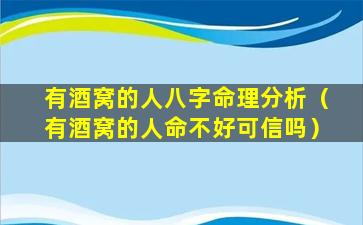 有酒窝的人八字命理分析（有酒窝的人命不好可信吗）